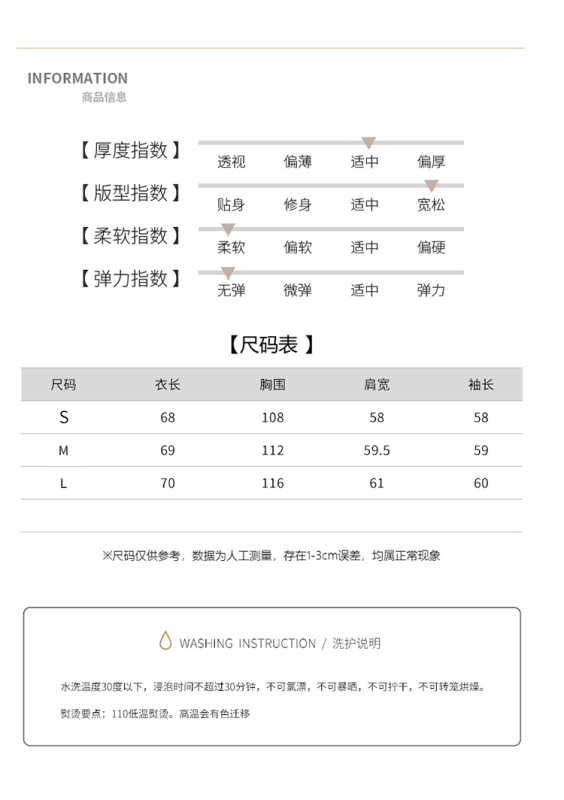 INFORMATION
商品信息

【厚度指数】 透视 偏薄 适中 偏厚

【版型指数】 贴身 修身 适中 宽松

【柔软指数】 柔软 偏软 适中 偏硬

【弹力指数】 无弹 微弹 适中 弹力

【尺码表】

| 尺码 | 衣长 | 胸围 | 肩宽 | 袖长 |
|---|---|---|---|---|
| S | 68 | 108 | 58 | 58 |
| M | 69 | 112 | 59.5 | 59 |
| L | 70 | 116 | 61 | 60 |

※尺码仅供参考，数据为人工测量，存在1-3cm误差，均属正常现象

WASHING INSTRUCTION / 洗护说明

水洗温度30度以下，浸泡时间不超过30分钟，不可氯漂，不可暴晒，不可拧干，不可转笼烘燥。

熨烫要点：110低温熨烫。高温会有色迁移